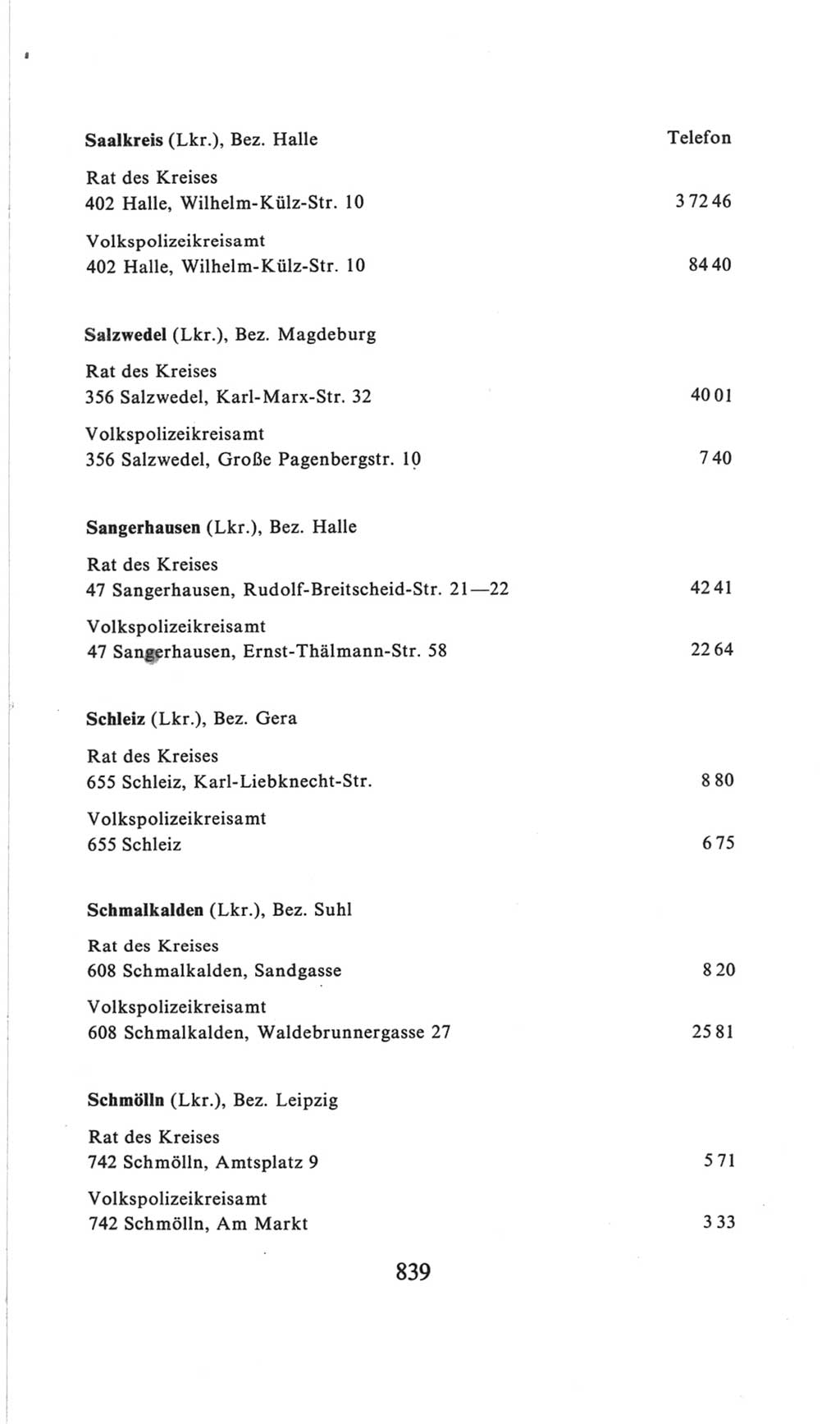 Saalkreis (Lkr.), Bez. Halle Telefon

Rat des Kreises
402 Halle, Wilhelm-Külz-Str. 10 3 72 46

Volkspolizeikreisamt
402 Halle, Wilhelm-Külz-Str. 10 84 40

Salzwedel (Lkr.), Bez. Magdeburg

Rat des Kreises
356 Salzwedel, Karl-Marx-Str. 32 40 01

Volkspolizeikreisamt
356 Salzwedel, Große Pagenbergstr. 10 7 40

Sangerhausen (Lkr.), Bez. Halle

Rat des Kreises
47 Sangerhausen, Rudolf-Breitscheid-Str. 21—22 42 41

Volkspolizeikreisamt
47 Sangerhausen, Ernst-Thälmann-Str. 58 22 64

Schleiz (Lkr.), Bez. Gera

Rat des Kreises
655 Schleiz, Karl-Liebknecht-Str. 8 80

Volkspolizeikreisamt
655 Schleiz 6 75

Schmalkalden (Lkr.), Bez. Suhl

Rat des Kreises
608 Schmalkalden, Sandgasse 8 20

Volkspolizeikreisamt
608 Schmalkalden, Waldebrunnergasse 27 25 81

Schmölln (Lkr.), Bez. Leipzig

Rat des Kreises
742 Schmölln, Amtsplatz 9 5 71

Volkspolizeikreisamt
742 Schmölln, Am Markt 3 33

839